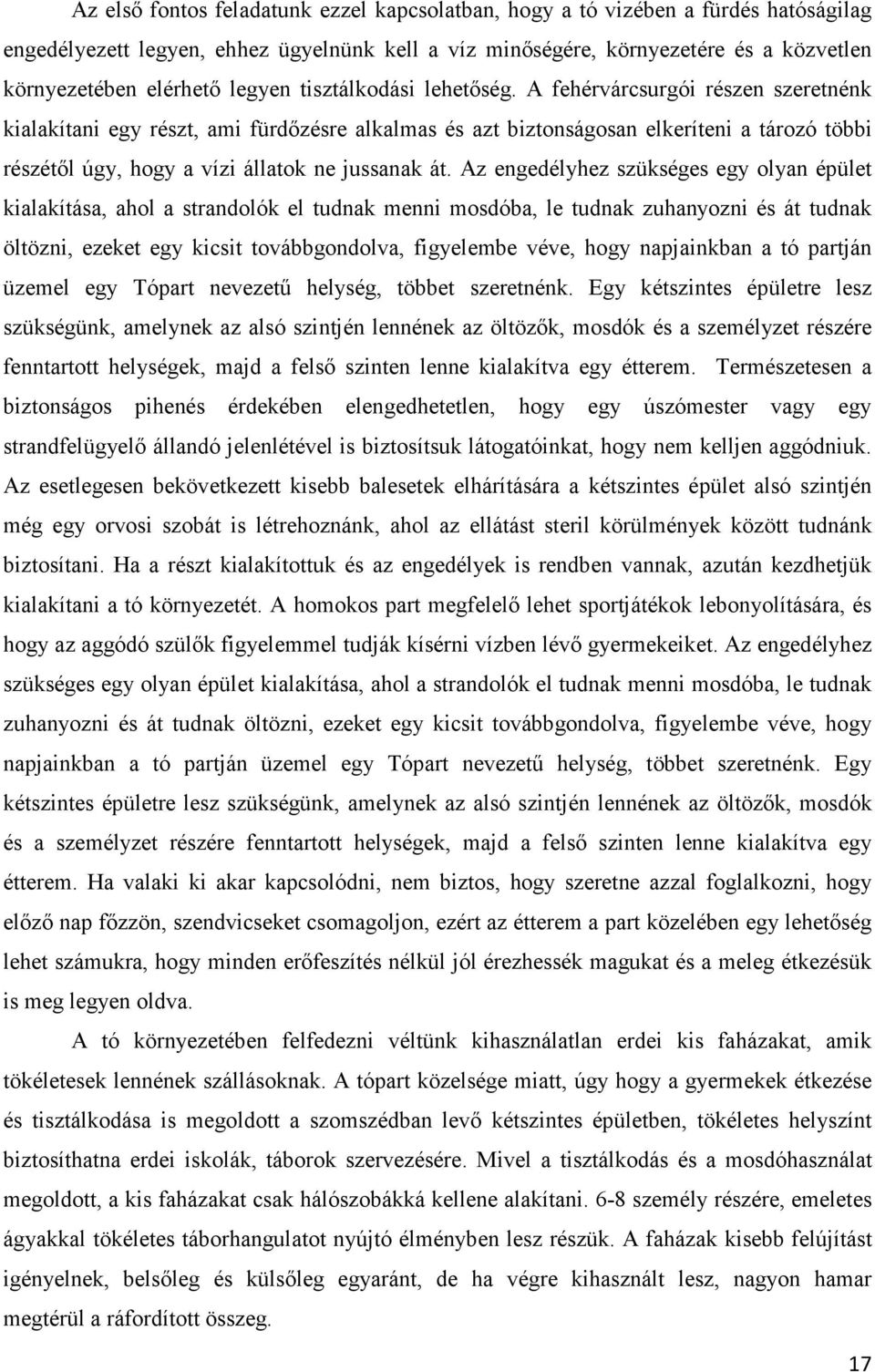 Az első fontos feladatunk ezzel kapcsolatban, hogy a tó vizében a fürdés hatóságilag engedélyezett legyen, ehhez ügyelnünk kell a víz minőségére, környezetére és a közvetlen környezetében elérhető legyen tisztálkodási lehetőség. A fehérvárcsurgói részen szeretnénk kialakítani egy részt, ami fürdőzésre alkalmas és azt biztonságosan elkeríteni a tározó többi részétől úgy, hogy a vízi állatok ne jussanak át. Az engedélyhez szükséges egy olyan épület kialakítása, ahol a strandolók el tudnak menni mosdóba, le tudnak zuhanyozni és át tudnak öltözni, ezeket egy kicsit továbbgondolva, figyelembe véve, hogy napjainkban a tó partján üzemel egy Tópart nevezetű helység, többet szeretnénk. Egy kétszintes épületre lesz szükségünk, amelynek az alsó szintjén lennének az öltözők, mosdók és a személyzet részére fenntartott helységek, majd a felső szinten lenne kialakítva egy étterem. Természetesen a biztonságos pihenés érdekében elengedhetetlen, hogy egy úszómester vagy egy strandfelügyelő állandó jelenlétével is biztosítsuk látogatóinkat, hogy nem kelljen aggódniuk. Az esetlegesen bekövetkezett kisebb balesetek elhárítására a kétszintes épület alsó szintjén még egy orvosi szobát is létrehoznánk, ahol az ellátást steril körülmények között tudnánk biztosítani. Ha a részt kialakítottuk és az engedélyek is rendben vannak, azután kezdhetjük kialakítani a tó környezetét. A homokos part megfelelő lehet sportjátékok lebonyolítására, és hogy az aggódó szülők figyelemmel tudják kísérni vízben lévő gyermekeiket. Az engedélyhez szükséges egy olyan épület kialakítása, ahol a strandolók el tudnak menni mosdóba, le tudnak zuhanyozni és át tudnak öltözni, ezeket egy kicsit továbbgondolva, figyelembe véve, hogy napjainkban a tó partján üzemel egy Tópart nevezetű helység, többet szeretnénk. Egy kétszintes épületre lesz szükségünk, amelynek az alsó szintjén lennének az öltözők, mosdók és a személyzet részére fenntartott helységek, majd a felső szinten lenne kialakítva egy étterem. Ha valaki ki akar kapcsolódni, nem biztos, hogy szeretne azzal foglalkozni, hogy előző nap főzzön, szendvicseket csomagoljon, ezért az étterem a part közelében egy lehetőség lehet számukra, hogy minden erőfeszítés nélkül jól érezhessék magukat és a meleg étkezésük is meg legyen oldva.

A tó környezetében felfedezni véltünk kihasználatlan erdei kis faházakat, amik tökéletesek lennének szállásoknak. A tópart közelsége miatt, úgy hogy a gyermekek étkezése és tisztálkodása is megoldott a szomszédban levő kétszintes épületben, tökéletes helyszínt biztosíthatna erdei iskolák, táborok szervezésére. Mivel a tisztálkodás és a mosdóhasználat megoldott, a kis faházakat csak hálószobákká kellene alakítani. 6-8 személy részére, emeletes ágyakkal tökéletes táborhangulatot nyújtó élményben lesz részük. A faházak kisebb felújítást igényelnek, belsőleg és külsőleg egyaránt, de ha végre kihasznált lesz, nagyon hamar megtérül a ráfordított összeg.

17